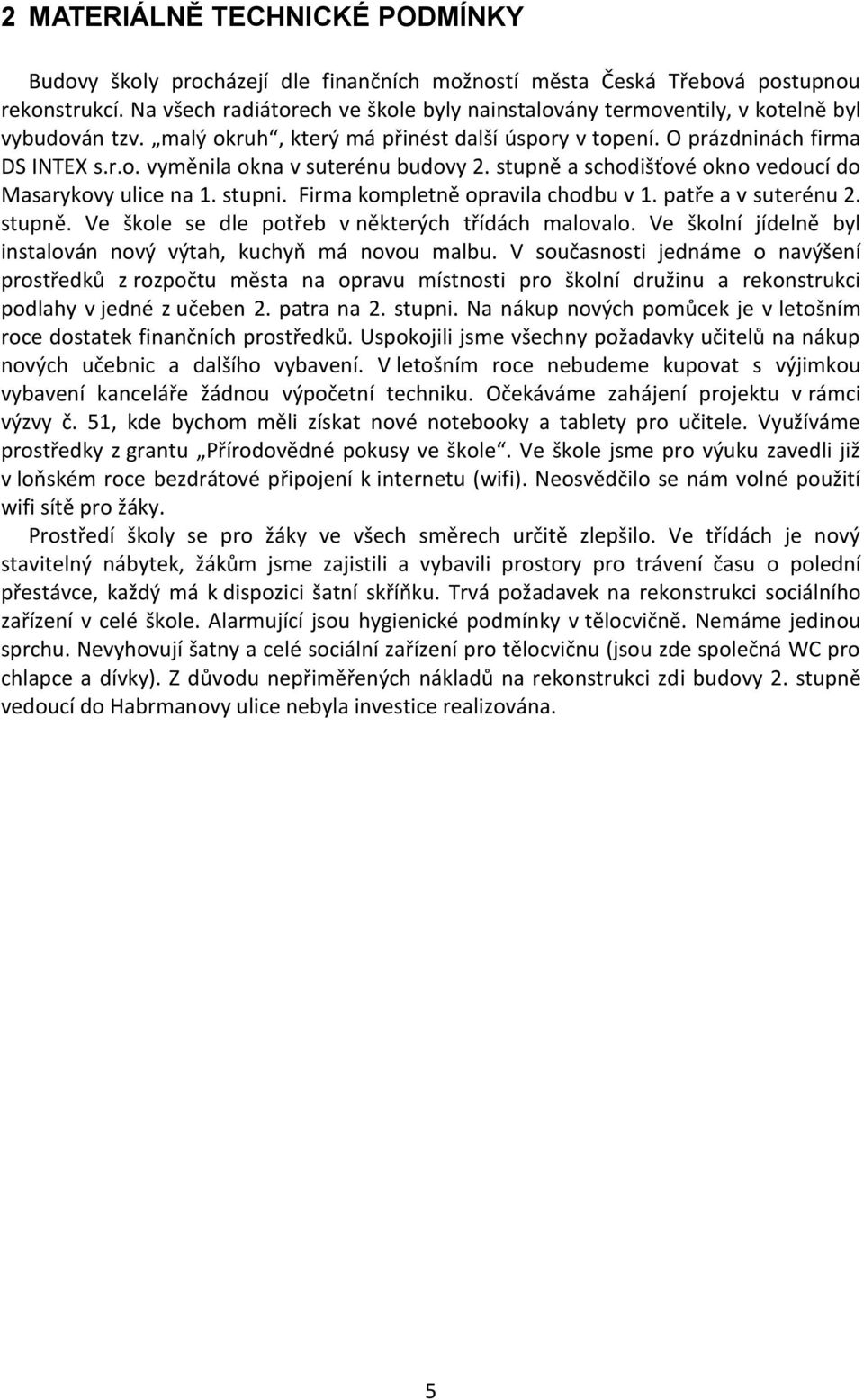 2 MATERIÁLNĚ TECHNICKÉ PODMÍNKY

Budovy školy procházejí dle finančních možností města Česká Třebová postupnou rekonstrukcí. Na všech radiátorech ve škole byly nainstalovány termoventily, v kotelně byl vybudován tzv. „malý okruh“, který má přinést další úspory v topení. O prázdninách firma DS INTEX s.r.o. vyměnila okna v suterénu budovy 2. stupně a schodišťové okno vedoucí do Masarykovy ulice na 1. stupni. Firma kompletně opravila chodbu v 1. patře a v suterénu 2. stupně. Ve škole se dle potřeb v některých třídách malovalo. Ve školní jídelně byl instalován nový výtah, kuchyň má novou malbu. V současnosti jednáme o navýšení prostředků z rozpočtu města na opravu místnosti pro školní družinu a rekonstrukci podlahy v jedné z učeben 2. patra na 2. stupni. Na nákup nových pomůcek je v letošním roce dostatek finančních prostředků. Uspokojili jsme všechny požadavky učitelů na nákup nových učebnic a dalšího vybavení. V letošním roce nebudeme kupovat s výjimkou vybavení kanceláře žádnou výpočetní techniku. Očekáváme zahájení projektu v rámci výzvy č. 51, kde bychom měli získat nové notebooky a tablety pro učitele. Využíváme prostředky z grantu „Přírodovědné pokusy ve škole“. Ve škole jsme pro výuku zavedli již v loňském roce bezdrátové připojení k internetu (wifi). Neosvědčilo se nám volné použití wifi sítě pro žáky.

Prostředí školy se pro žáky ve všech směrech určitě zlepšilo. Ve třídách je nový stavitelný nábytek, žákům jsme zajistili a vybavili prostory pro trávení času o polední přestávce, každý má k dispozici šatní skříňku. Trvá požadavek na rekonstrukci sociálního zařízení v celé škole. Alarmující jsou hygienické podmínky v tělocvičně. Nemáme jedinou sprchu. Nevyhovují šatny a celé sociální zařízení pro tělocvičnu (jsou zde společná WC pro chlapce a dívky). Z důvodu nepřiměřených nákladů na rekonstrukci zdi budovy 2. stupně vedoucí do Habrmanovy ulice nebyla investice realizována.

5